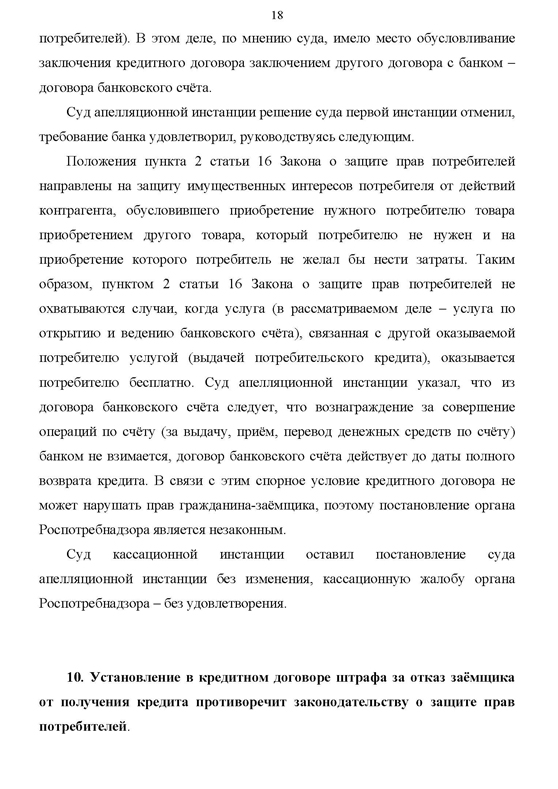 18

потребителей). В этом деле, по мнению суда, имело место обусловливание заключения кредитного договора заключением другого договора с банком – договора банковского счёта.

Суд апелляционной инстанции решение суда первой инстанции отменил, требование банка удовлетворил, руководствуясь следующим.

Положения пункта 2 статьи 16 Закона о защите прав потребителей направлены на защиту имущественных интересов потребителя от действий контрагента, обусловившего приобретение нужного потребителю товара приобретением другого товара, который потребителю не нужен и на приобретение которого потребитель не желал бы нести затраты. Таким образом, пунктом 2 статьи 16 Закона о защите прав потребителей не охватываются случаи, когда услуга (в рассматриваемом деле – услуга по открытию и ведению банковского счёта), связанная с другой оказываемой потребителю услугой (выдачей потребительского кредита), оказывается потребителю бесплатно. Суд апелляционной инстанции указал, что из договора банковского счёта следует, что вознаграждение за совершение операций по счёту (за выдачу, приём, перевод денежных средств по счёту) банком не взимается, договор банковского счёта действует до даты полного возврата кредита. В связи с этим спорное условие кредитного договора не может нарушать прав гражданина-заёмщика, поэтому постановление органа Роспотребнадзора является незаконным.

Суд кассационной инстанции оставил постановление суда апелляционной инстанции без изменения, кассационную жалобу органа Роспотребнадзора – без удовлетворения.

10. Установление в кредитном договоре штрафа за отказ заёмщика от получения кредита противоречит законодательству о защите прав потребителей.